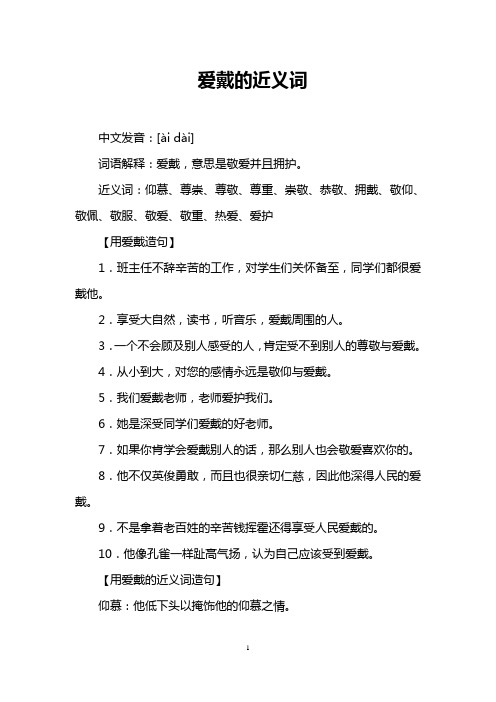 爱戴的近义词

中文发音：[ài dài]

词语解释：爱戴，意思是敬爱并且拥护。

近义词：仰慕、尊崇、尊敬、尊重、崇敬、恭敬、拥戴、敬仰、敬佩、敬服、敬爱、敬重、热爱、爱护

【用爱戴造句】

1．班主任不辞辛苦的工作，对学生们关怀备至，同学们都很爱戴他。

2．享受大自然，读书，听音乐，爱戴周围的人。

3．一个不会顾及别人感受的人，肯定受不到别人的尊敬与爱戴。

4．从小到大，对您的感情永远是敬仰与爱戴。

5．我们爱戴老师，老师爱护我们。

6．她是深受同学们爱戴的好老师。

7．如果你肯学会爱戴别人的话，那么别人也会敬爱喜欢你的。

8．他不仅英俊勇敢，而且也很亲切仁慈，因此他深得人民的爱戴。

9．不是拿着老百姓的辛苦钱挥霍还得享受人民爱戴的。

10．他像孔雀一样趾高气扬，认为自己应该受到爱戴。

【用爱戴的近义词造句】

仰慕：他低下头以掩饰他的仰慕之情。

1